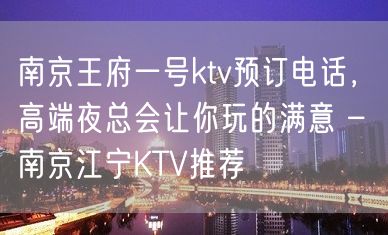 南京王府一号ktv预订电话，高端夜总会让你玩的满意 – 南京江宁KTV推荐